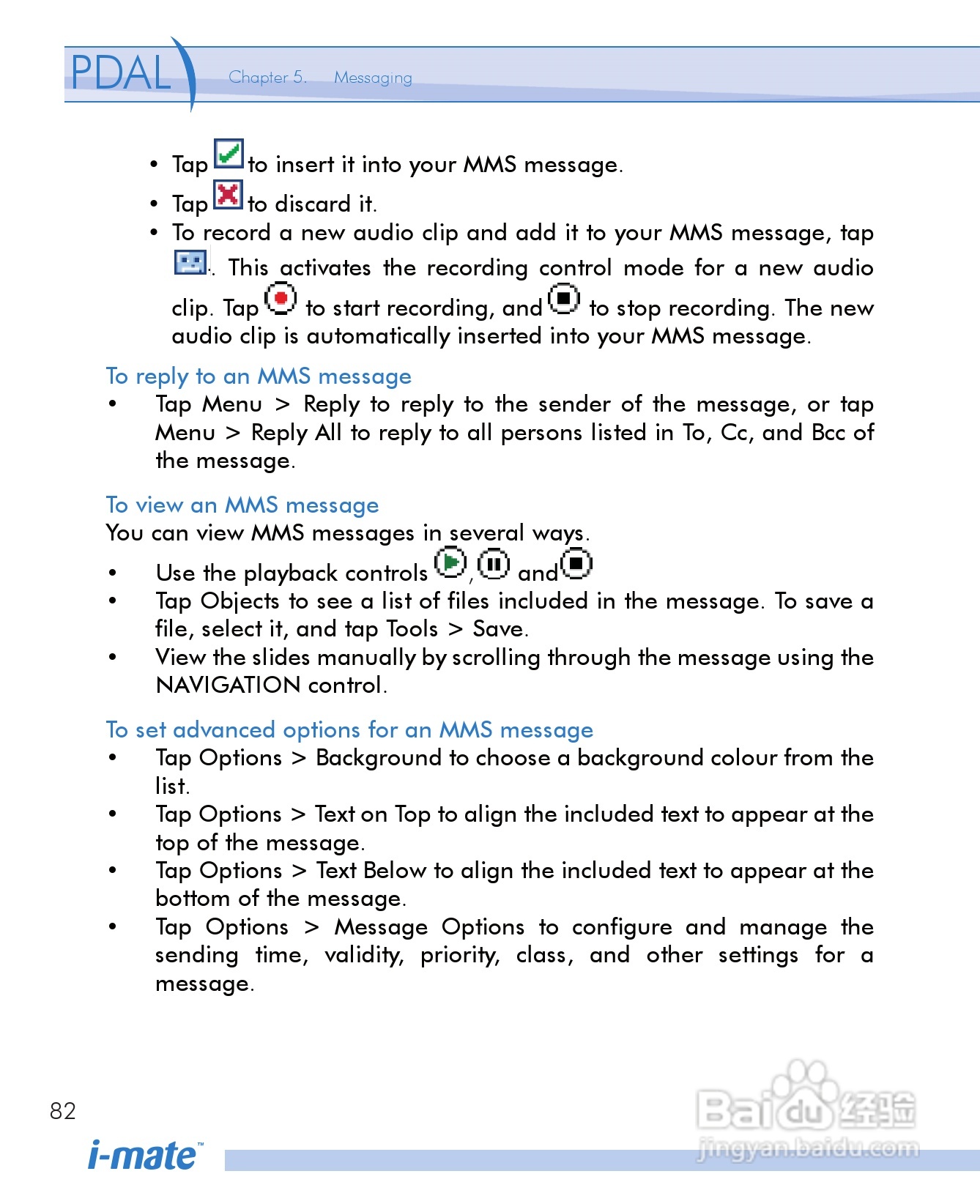 PDAL Chapter 5. Messaging

• Tap to insert it into your MMS message.
• Tap to discard it.
• To record a new audio clip and add it to your MMS message, tap . This activates the recording control mode for a new audio clip. Tap to start recording, and to stop recording. The new audio clip is automatically inserted into your MMS message.

To reply to an MMS message
• Tap Menu > Reply to reply to the sender of the message, or tap Menu > Reply All to reply to all persons listed in To, Cc, and Bcc of the message.

To view an MMS message
You can view MMS messages in several ways.
• Use the playback controls , and
• Tap Objects to see a list of files included in the message. To save a file, select it, and tap Tools > Save.
• View the slides manually by scrolling through the message using the NAVIGATION control.

To set advanced options for an MMS message
• Tap Options > Background to choose a background colour from the list.
• Tap Options > Text on Top to align the included text to appear at the top of the message.
• Tap Options > Text Below to align the included text to appear at the bottom of the message.
• Tap Options > Message Options to configure and manage the sending time, validity, priority, class, and other settings for a message.

82
i-mate™

Baidu经验
jingyan.baidu.com